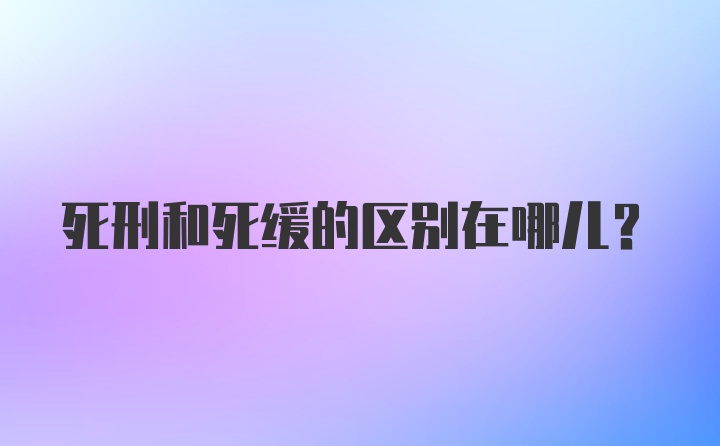 死刑和死缓的区别在哪儿？